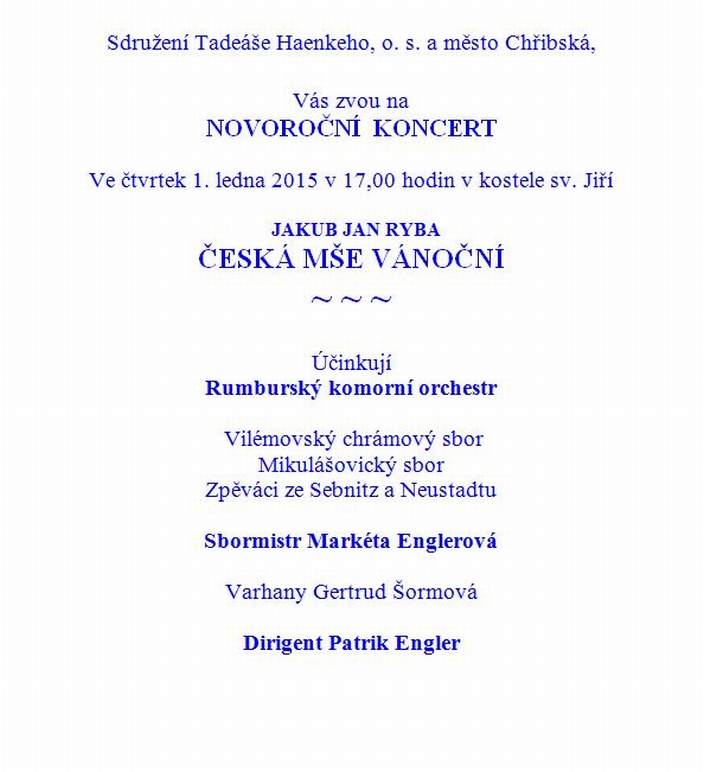 Sdružení Tadeáše Haenkeho, o. s. a město Chřibská,

Vás zvou na
NOVOROČNÍ KONCERT

Ve čtvrtek 1. ledna 2015 v 17,00 hodin v kostele sv. Jiří

JAKUB JAN RYBA
ČESKÁ MŠE VÁNOČNÍ
~ ~ ~

Účinkují
Rumburský komorní orchestr

Vilémovský chrámový sbor
Mikulášovický sbor
Zpěváci ze Sebnitz a Neustadtu

Sbormistr Markéta Englerová

Varhany Gertrud Šormová

Dirigent Patrik Engler